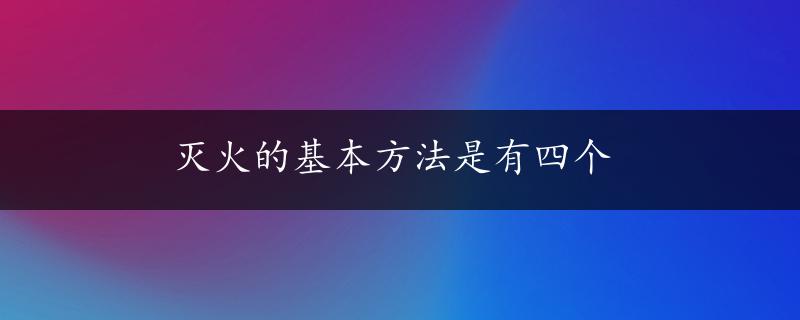 灭火的基本方法是有四个